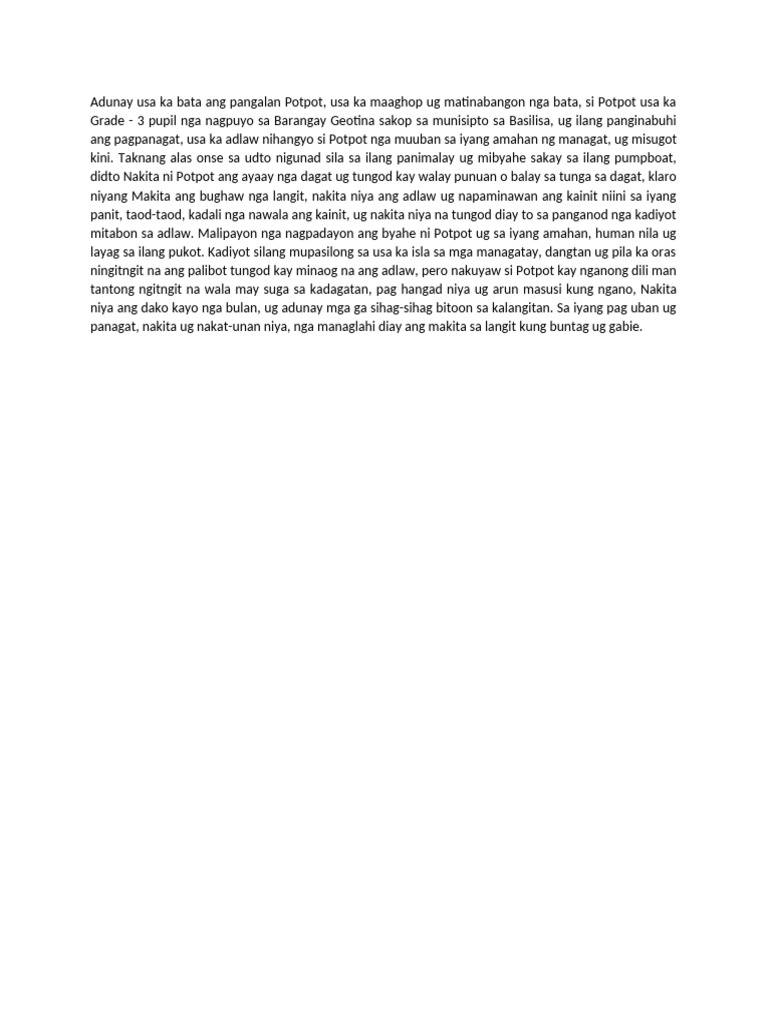 Adunay usa ka bata ang pangalan Potpot, usa ka maaghop ug matinabangon nga bata, si Potpot usa ka Grade - 3 pupil nga nagpuyo sa Barangay Geotina sakop sa munisipto sa Basilisa, ug ilang panginabuhi ang pagpanagat, usa ka adlaw nihangyo si Potpot nga muuban sa iyang amahan ng managat, ug misugot kini. Taknang alas onse sa udto nigunad sila sa ilang panimalay ug mibyahe sakay sa ilang pumpboat, didto Nakita ni Potpot ang ayaay nga dagat ug tungod kay walay punuan o balay sa tunga sa dagat, klaro niyang Makita ang bughaw nga langit, nakita niya ang adlaw ug napaminawan ang kainit niini sa iyang panit, taod-taod, kadali nga nawala ang kainit, ug nakita niya na tungod diay to sa panganod nga kadiyot mitabon sa adlaw. Malipayon nga nagpadayon ang byahe ni Potpot ug sa iyang amahan, human nila ug layag sa ilang pukot. Kadiyot silang mupasilong sa usa ka isla sa mga managatay, dangtan ug pila ka oras ningitngit na ang palibot tungod kay minaog na ang adlaw, pero nakuyaw si Potpot kay nganong dili man tantong ngitngit na wala may suga sa kadagatan, pag hangad niya ug arun masusi kung ngano, Nakita niya ang dako kayo nga bulan, ug adunay mga ga sihag-sihag bitoon sa kalangitan. Sa iyang pag uban ug panagat, nakita ug nakat-unan niya, nga managlahi diay ang makita sa langit kung buntag ug gabie.